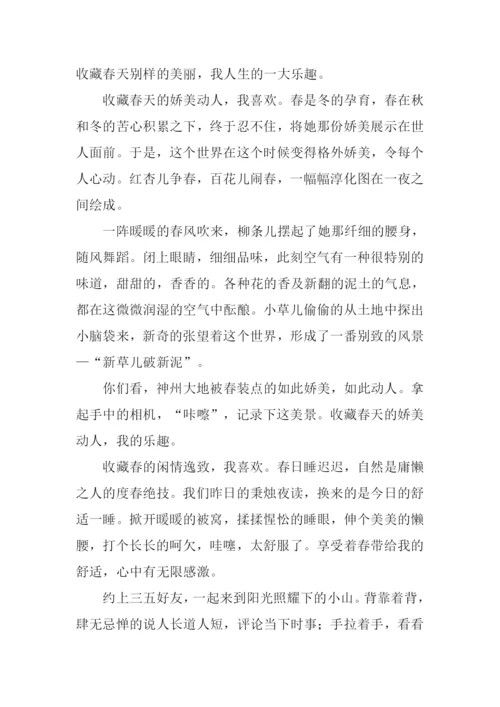 收藏春天别样的美丽，我人生的一大乐趣。

收藏春天的娇美动人，我喜欢。春是冬的孕育，春在秋和冬的苦心积累之下，终于忍不住，将她那份娇美展示在世人面前。于是，这个世界在这个时候变得格外娇美，令每个人心动。红杏儿争春，百花儿闹春，一幅幅淳化图在一夜之间绘成。

一阵暖暖的春风吹来，柳条儿摆起了她那纤细的腰身，随风舞蹈。闭上眼睛，细细品味，此刻空气有一种很特别的味道，甜甜的，香香的。各种花的香及新翻的泥土的气息，都在这微微润湿的空气中酝酿。小草儿偷偷的从土地中探出小脑袋来，新奇的张望着这个世界，形成了一番别致的风景—“新草儿破新泥”。

你们看，神州大地被春装点的如此娇美，如此动人。拿起手中的相机，“咔嚓”，记录下这美景。收藏春天的娇美动人，我的乐趣。

收藏春的闲情逸致，我喜欢。春日睡迟迟，自然是庸懒之人的度春绝技。我们昨日的秉烛夜读，换来的是今日的舒适一睡。掀开暖暖的被窝，揉揉惺忪的睡眼，伸个美美的懒腰，打个长长的呵欠，哇噻，太舒服了。享受着春带给我的舒适，心中有无限感激。

约上三五好友，一起来到阳光照耀下的小山。背靠着背，肆无忌惮的说人长道人短，评论当下时事；手拉着手，看看